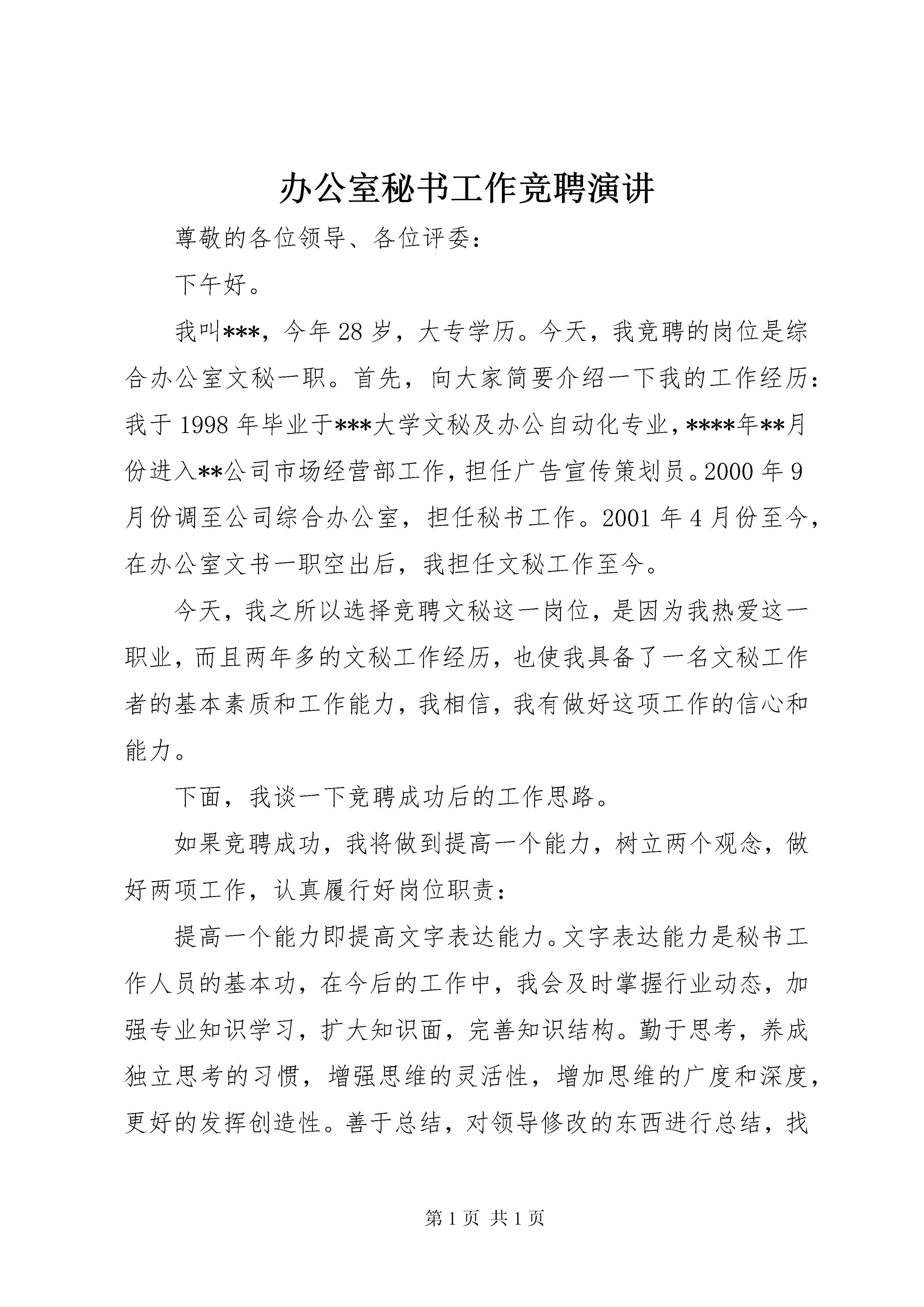 办公室秘书工作竞聘演讲

尊敬的各位领导、各位评委：

下午好。

我叫***，今年28岁，大专学历。今天，我竞聘的岗位是综合办公室文秘一职。首先，向大家简要介绍一下我的工作经历：我于1998年毕业于***大学文秘及办公自动化专业，****年**月份进入**公司市场经营部工作，担任广告宣传策划员。2000年9月份调至公司综合办公室，担任秘书工作。2001年4月份至今，在办公室文书一职空出后，我担任文秘工作至今。

今天，我之所以选择竞聘文秘这一岗位，是因为我热爱这一职业，而且两年多的文秘工作经历，也使我具备了一名文秘工作者的基本素质和工作能力，我相信，我有做好这项工作的信心和能力。

下面，我谈一下竞聘成功后的工作思路。

如果竞聘成功，我将做到提高一个能力，树立两个观念，做好两项工作，认真履行好岗位职责：

提高一个能力即提高文字表达能力。文字表达能力是秘书工作人员的基本功，在今后的工作中，我会及时掌握行业动态，加强专业知识学习，扩大知识面，完善知识结构。勤于思考，养成独立思考的习惯，增强思维的灵活性，增加思维的广度和深度，更好的发挥创造性。善于总结，对领导修改的东西进行总结，找

第1页 共1页